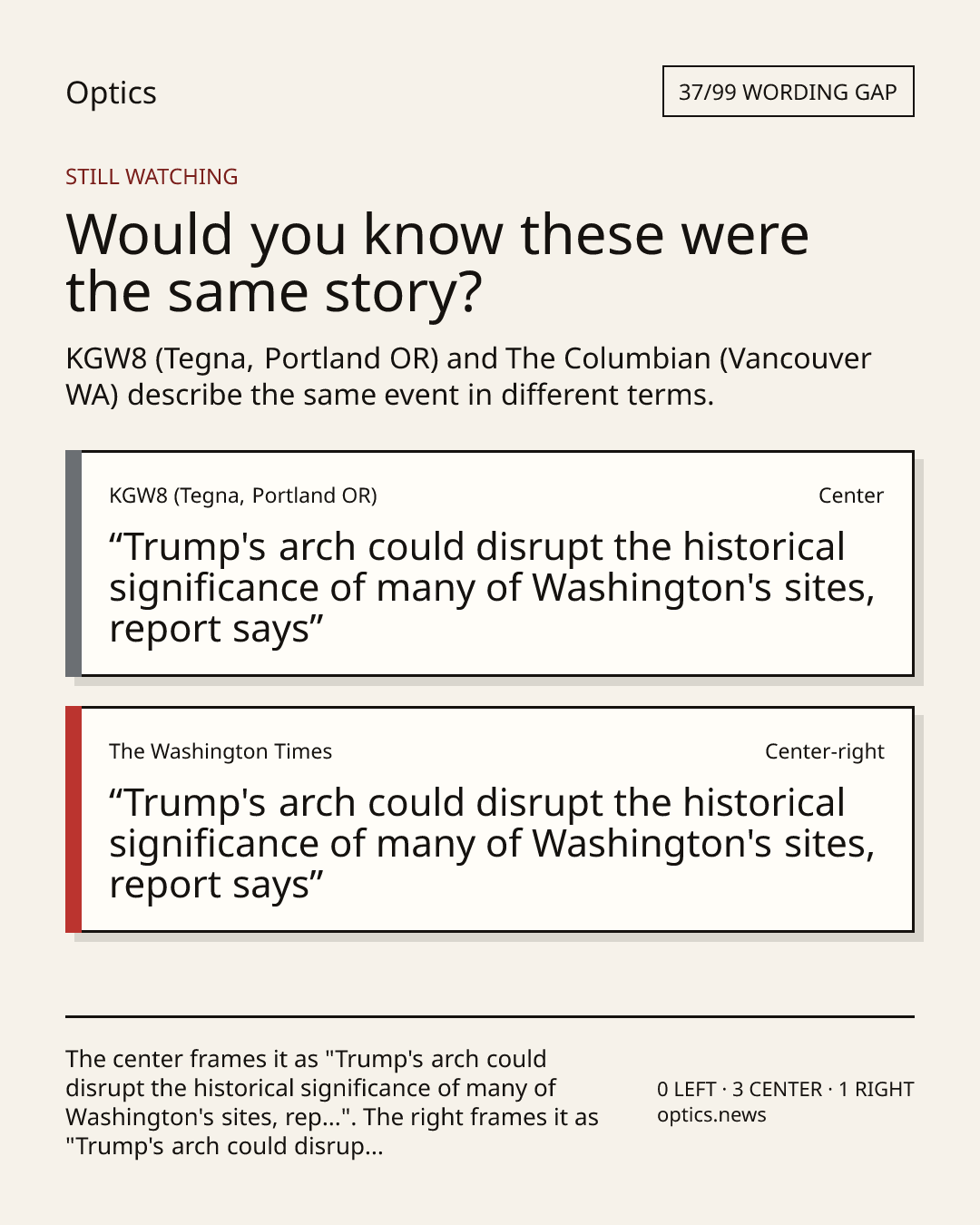 Optics

37/99 WORDING GAP

STILL WATCHING

Would you know these were the same story?

KGW8 (Tegna, Portland OR) and The Columbian (Vancouver WA) describe the same event in different terms.

KGW8 (Tegna, Portland OR)

Center

“Trump's arch could disrupt the historical significance of many of Washington's sites, report says”

The Washington Times

Center-right

“Trump's arch could disrupt the historical significance of many of Washington's sites, report says”

The center frames it as "Trump's arch could disrupt the historical significance of many of Washington's sites, rep...". The right frames it as "Trump's arch could disrup...

0 LEFT · 3 CENTER · 1 RIGHT
optics.news